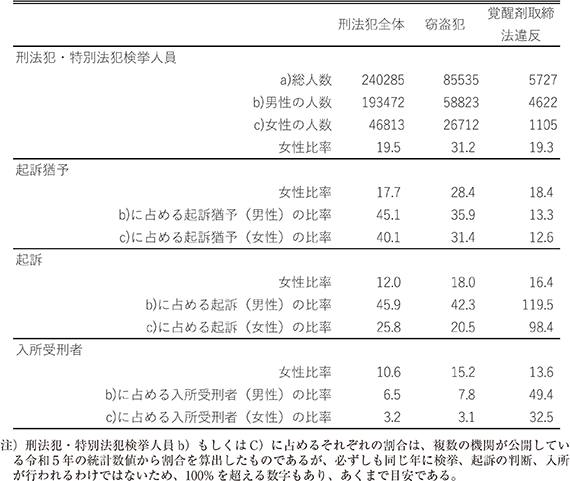 | | 刑法犯全体 | 窃盗犯 | 覚醒剤取締法違反 |
|---|---|---|---|
| 刑法犯・特別法犯検挙人員 | | | |
| a)総人数 | 240285 | 85535 | 5727 |
| b)男性の人数 | 193472 | 58823 | 4622 |
| c)女性の人数 | 46813 | 26712 | 1105 |
| 女性比率 | 19.5 | 31.2 | 19.3 |
| 起訴猶予 | | | |
| 女性比率 | 17.7 | 28.4 | 18.4 |
| b)に占める起訴猶予（男性）の比率 | 45.1 | 35.9 | 13.3 |
| c)に占める起訴猶予（女性）の比率 | 40.1 | 31.4 | 12.6 |
| 起訴 | | | |
| 女性比率 | 12.0 | 18.0 | 16.4 |
| b)に占める起訴（男性）の比率 | 45.9 | 42.3 | 119.5 |
| c)に占める起訴（女性）の比率 | 25.8 | 20.5 | 98.4 |
| 入所受刑者 | | | |
| 女性比率 | 10.6 | 15.2 | 13.6 |
| b)に占める入所受刑者（男性）の比率 | 6.5 | 7.8 | 49.4 |
| c)に占める入所受刑者（女性）の比率 | 3.2 | 3.1 | 32.5 |

注）刑法犯・特別法犯検挙人員 b）もしくは C）に占めるそれぞれの割合は、複数の機関が公開している令和５年の統計数値から割合を算出したものであるが、必ずしも同じ年に検挙、起訴の判断、入所が行われるわけではないため、100% を超える数字もあり、あくまで目安である。